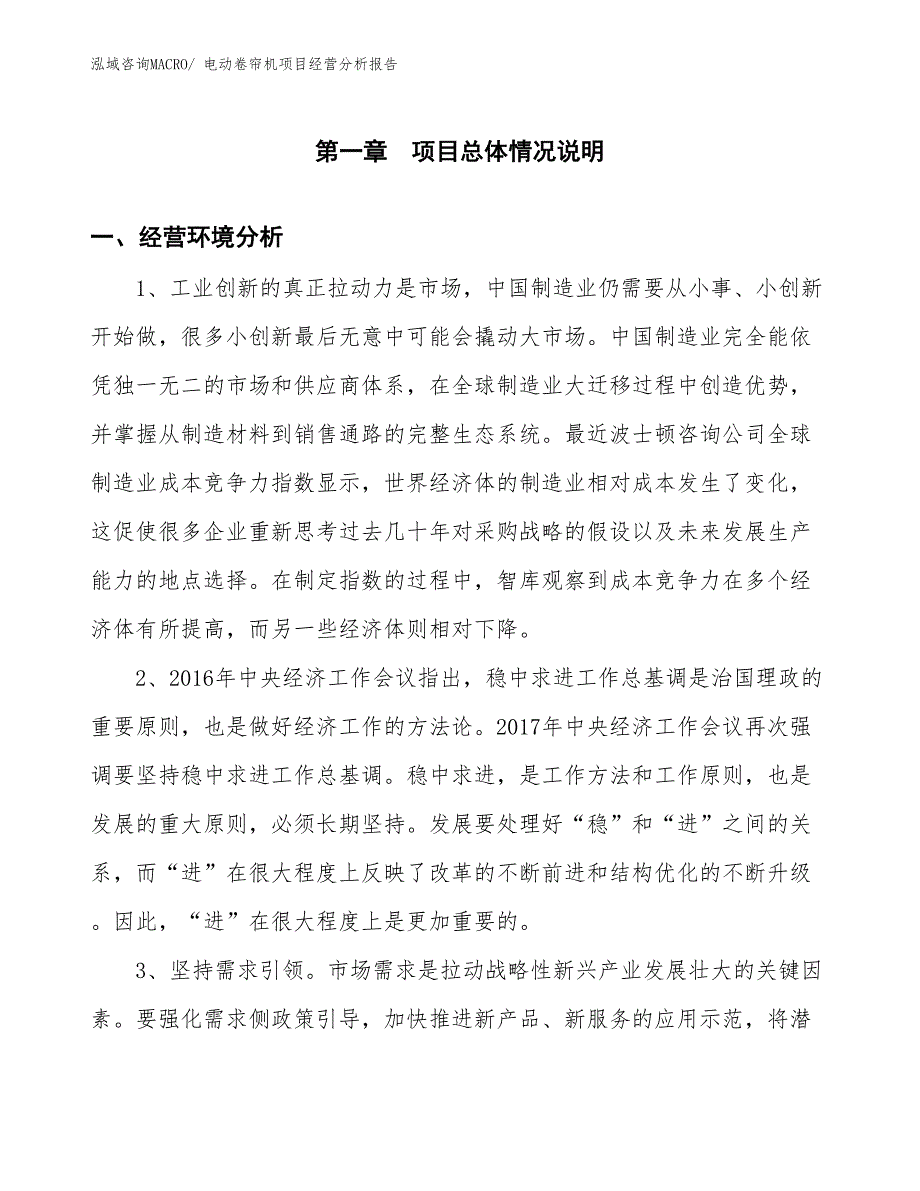 泓域咨询MACRO/ 电动卷帘机项目经营分析报告

第一章 项目总体情况说明

一、经营环境分析

1、工业创新的真正拉动力是市场，中国制造业仍需要从小事、小创新开始做，很多小创新最后无意中可能会撬动大市场。中国制造业完全能依凭独一无二的市场和供应商体系，在全球制造业大迁移过程中创造优势，并掌握从制造材料到销售通路的完整生态系统。最近波士顿咨询公司全球制造业成本竞争力指数显示，世界经济体的制造业相对成本发生了变化，这促使很多企业重新思考过去几十年对采购战略的假设以及未来发展生产能力的地点选择。在制定指数的过程中，智库观察到成本竞争力在多个经济体有所提高，而另一些经济体则相对下降。

2、2016年中央经济工作会议指出，稳中求进工作总基调是治国理政的重要原则，也是做好经济工作的方法论。2017年中央经济工作会议再次强调要坚持稳中求进工作总基调。稳中求进，是工作方法和工作原则，也是发展的重大原则，必须长期坚持。发展要处理好“稳”和“进”之间的关系，而“进”在很大程度上反映了改革的不断前进和结构优化的不断升级。因此，“进”在很大程度上是更加重要的。

3、坚持需求引领。市场需求是拉动战略性新兴产业发展壮大的关键因素。要强化需求侧政策引导，加快推进新产品、新服务的应用示范，将潜